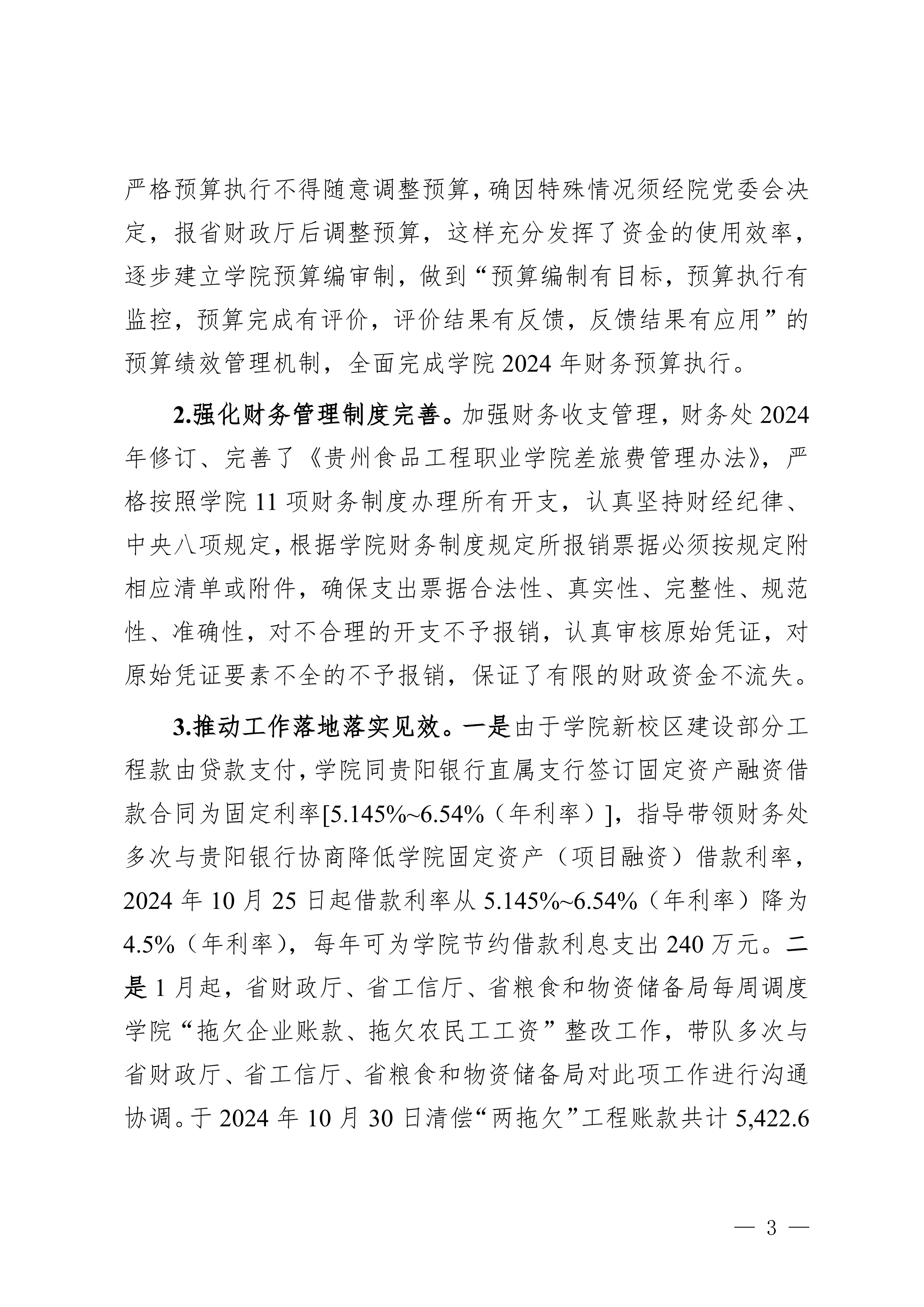 严格预算执行不得随意调整预算，确因特殊情况须经院党委会决定，报省财政厅后调整预算，这样充分发挥了资金的使用效率，逐步建立学院预算编审制，做到“预算编制有目标，预算执行有监控，预算完成有评价，评价结果有反馈，反馈结果有应用”的预算绩效管理机制，全面完成学院 2024 年财务预算执行。

2.强化财务管理制度完善。加强财务收支管理，财务处 2024 年修订、完善了《贵州食品工程职业学院差旅费管理办法》，严格按照学院 11 项财务制度办理所有开支，认真坚持财经纪律、中央八项规定，根据学院财务制度规定所报销票据必须按规定附相应清单或附件，确保支出票据合法性、真实性、完整性、规范性、准确性，对不合理的开支不予报销，认真审核原始凭证，对原始凭证要素不全的不予报销，保证了有限的财政资金不流失。

3.推动工作落地落实见效。一是由于学院新校区建设部分工程款由贷款支付，学院同贵阳银行直属支行签订固定资产融资借款合同为固定利率[5.145%~6.54%（年利率）]，指导带领财务处多次与贵阳银行协商降低学院固定资产（项目融资）借款利率，2024 年 10 月 25 日起借款利率从 5.145%~6.54%（年利率）降为 4.5%（年利率），每年可为学院节约借款利息支出 240 万元。二是 1 月起，省财政厅、省工信厅、省粮食和物资储备局每周调度学院“拖欠企业账款、拖欠农民工工资”整改工作，带队多次与省财政厅、省工信厅、省粮食和物资储备局对此项工作进行沟通协调。于 2024 年 10 月 30 日清偿“两拖欠”工程账款共计 5,422.6

— 3 —